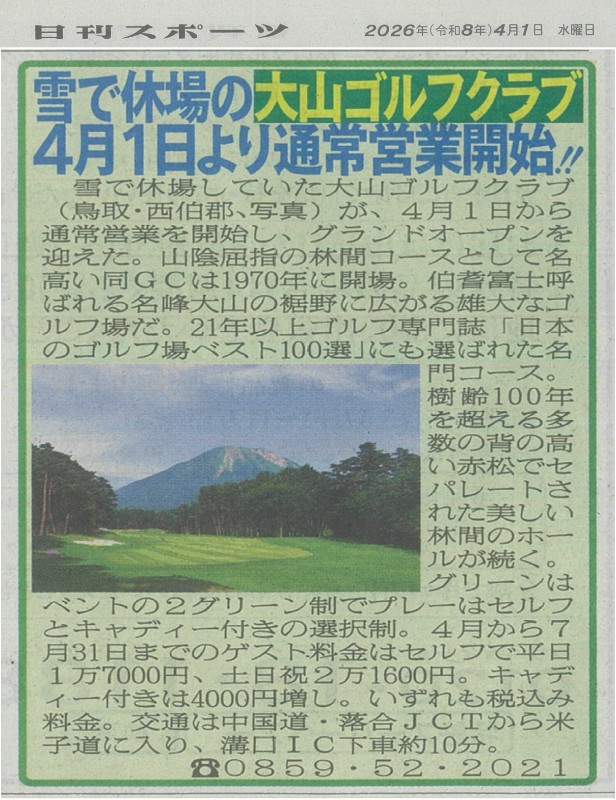 日刊スポーツ 2026年(令和8年)4月1日 水曜日

雪で休場の大山ゴルフクラブ
4月1日より通常営業開始!!

雪で休場していた大山ゴルフクラブ(鳥取・西伯郡、写真)が、4月1日から通常営業を開始し、グランドオープンを迎えた。山陰屈指の林間コースとして名高い同GCは1970年に開場。伯耆富士呼ばれる名峰大山の裾野に広がる雄大なゴルフ場だ。21年以上ゴルフ専門誌「日本のゴルフ場ベスト100選」にも選ばれた名門コース。樹齢100年を超える多数の背の高い赤松でセパレートされた美しい林間のホールが続く。グリーンはベントの2グリーン制でプレーはセルフとキャディー付きの選択制。4月から7月31日までのゲスト料金はセルフで平日1万7000円、土日祝2万1600円。キャディー付きは4000円増し。いずれも税込み料金。交通は中国道・落合JCTから米子道に入り、溝口IC下車約10分。

☎0859・52・2021